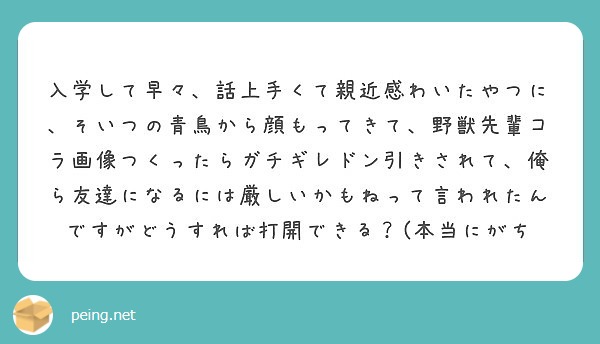 入学して早々、話上手くて親近感わいたやつに、そいつの青鳥から顔もってきて、野獣先輩コラ画像つくったらガチギレドン引きされて、俺ら友達になるには厳しいかもねって言われたんですがどうすれば打開できる？（本当にがち

peing.net